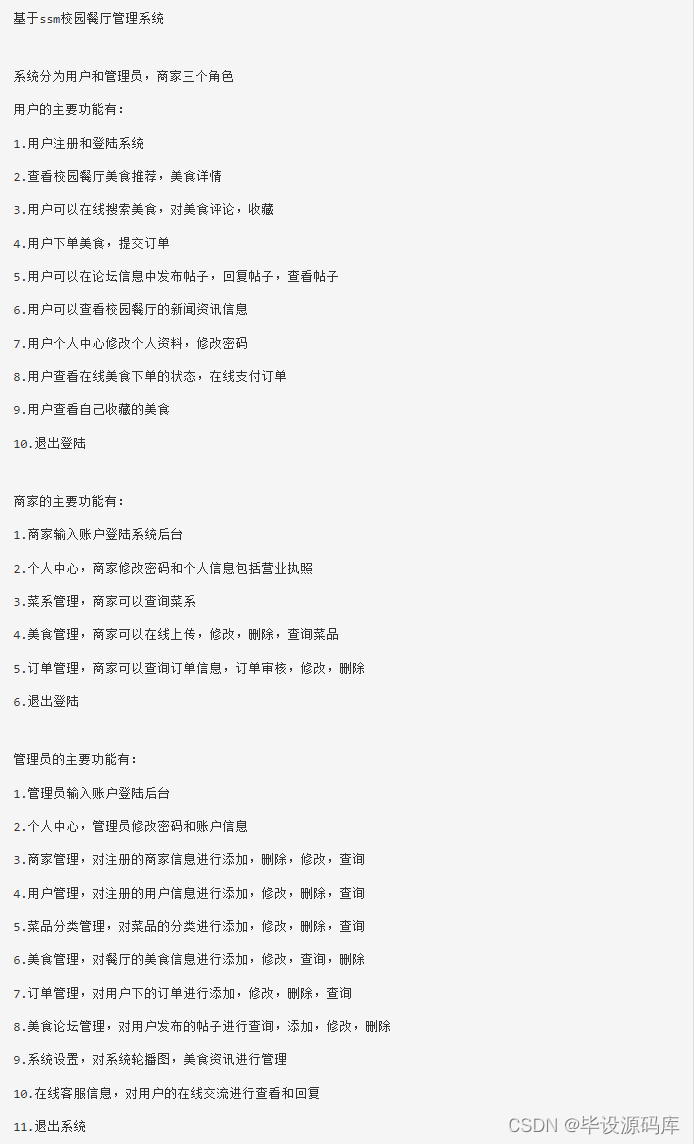 基于ssm校园餐厅管理系统

系统分为用户和管理员，商家三个角色

用户的主要功能有:

1.用户注册和登陆系统

2.查看校园餐厅美食推荐，美食详情

3.用户可以在线搜索美食，对美食评论，收藏

4.用户下单美食，提交订单

5.用户可以在论坛信息中发布帖子，回复帖子，查看帖子

6.用户可以查看校园餐厅的新闻资讯信息

7.用户个人中心修改个人资料，修改密码

8.用户查看在线美食下单的状态，在线支付订单

9.用户查看自己收藏的美食

10.退出登陆

商家的主要功能有:

1.商家输入账户登陆系统后台

2.个人中心，商家修改密码和个人信息包括营业执照

3.菜系管理，商家可以查询菜系

4.美食管理，商家可以在线上传，修改，删除，查询菜品

5.订单管理，商家可以查询订单信息，订单审核，修改，删除

6.退出登陆

管理员的主要功能有:

1.管理员输入账户登陆后台

2.个人中心，管理员修改密码和账户信息

3.商家管理，对注册的商家信息进行添加，删除，修改，查询

4.用户管理，对注册的用户信息进行添加，修改，删除，查询

5.菜品分类管理，对菜品的分类进行添加，修改，删除，查询

6.美食管理，对餐厅的美食信息进行添加，修改，查询，删除

7.订单管理，对用户下的订单进行添加，修改，删除，查询

8.美食论坛管理，对用户发布的帖子进行查询，添加，修改，删除

9.系统设置，对系统轮播图，美食资讯进行管理

10.在线客服信息，对用户的在线交流进行查看和回复

11.退出系统

CSDN @毕设源码库